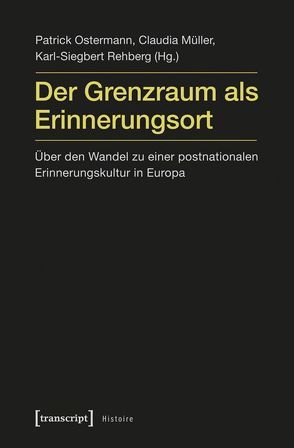 Patrick Ostermann, Claudia Müller, Karl-Siegbert Rehberg (Hg.)

Der Grenzraum als Erinnerungsort

Über den Wandel zu einer postnationalen Erinnerungskultur in Europa

[transcript] Histoire